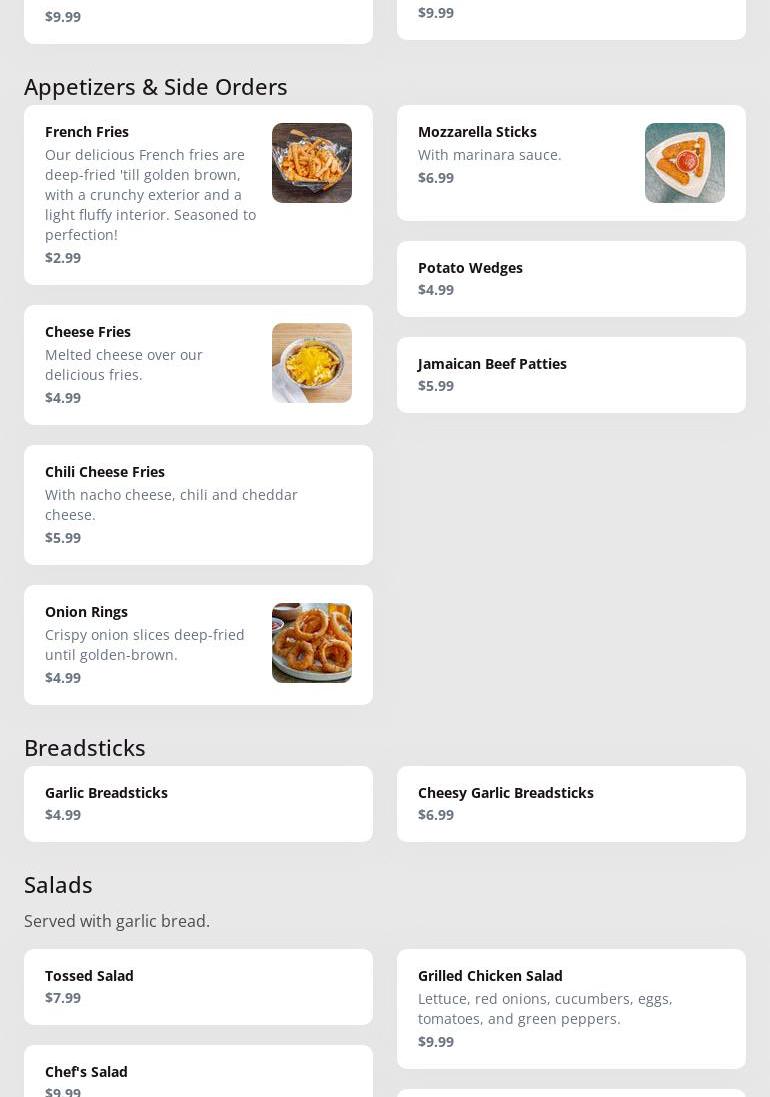 $9.99

$9.99

Appetizers & Side Orders

French Fries
Our delicious French fries are deep-fried 'till golden brown, with a crunchy exterior and a light fluffy interior. Seasoned to perfection!
$2.99

Cheese Fries
Melted cheese over our delicious fries.
$4.99

Chili Cheese Fries
With nacho cheese, chili and cheddar cheese.
$5.99

Onion Rings
Crispy onion slices deep-fried until golden-brown.
$4.99

Mozzarella Sticks
With marinara sauce.
$6.99

Potato Wedges
$4.99

Jamaican Beef Patties
$5.99

Breadsticks

Garlic Breadsticks
$4.99

Cheesy Garlic Breadsticks
$6.99

Salads

Served with garlic bread.

Tossed Salad
$7.99

Chef's Salad
$9.99

Grilled Chicken Salad
Lettuce, red onions, cucumbers, eggs, tomatoes, and green peppers.
$9.99